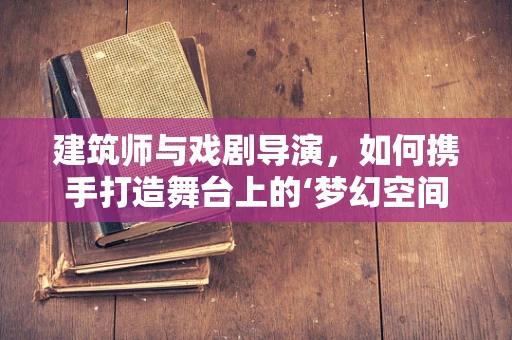 建筑师与戏剧导演，如何携手打造舞台上的‘梦幻空间